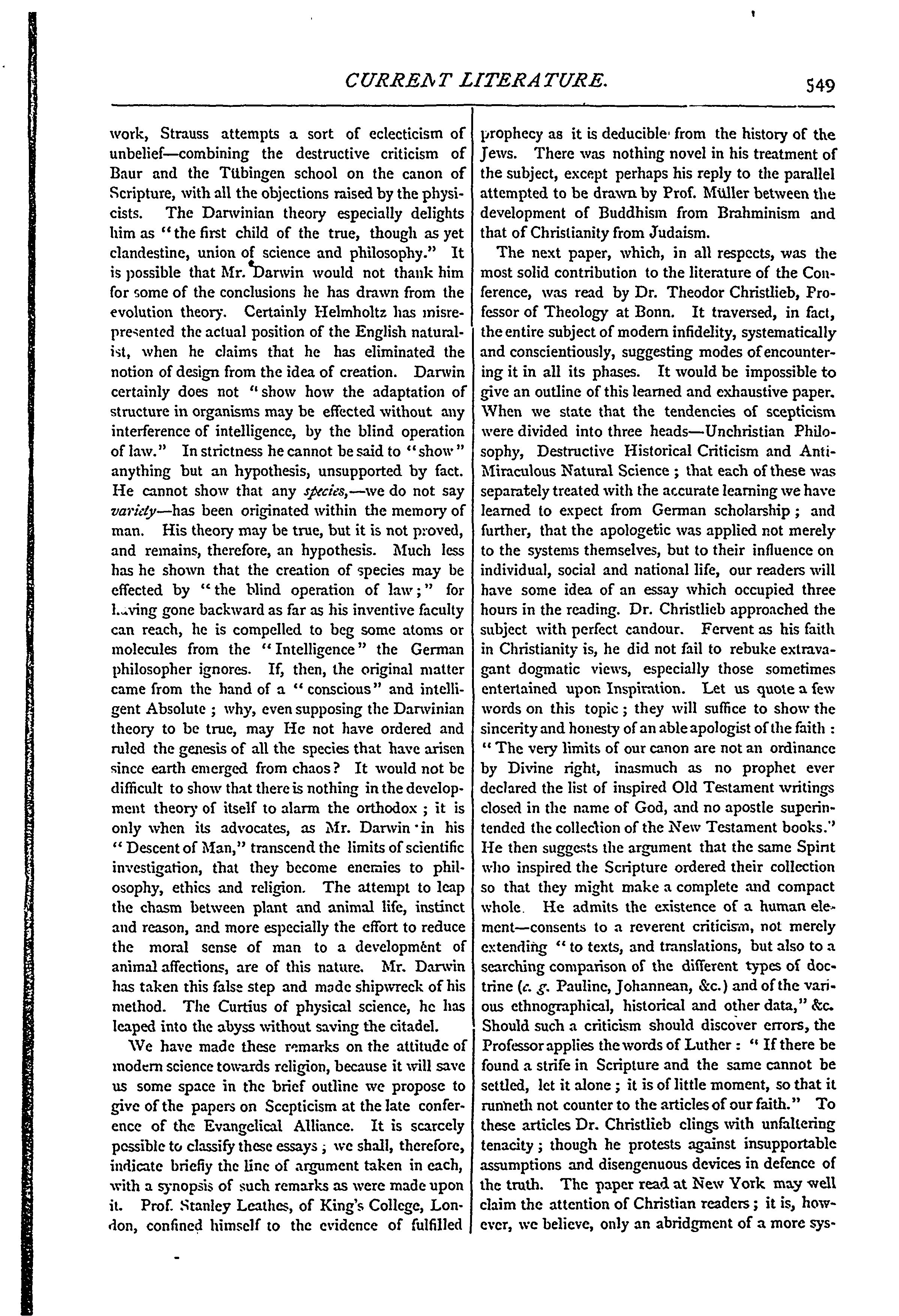 CURRENT LITERATURE. 549

work, Strauss attempts a sort of eclecticism of unbelief—combining the destructive criticism of Baur and the Tübingen school on the canon of Scripture, with all the objections raised by the physicists. The Darwinian theory especially delights him as "the first child of the true, though as yet clandestine, union of science and philosophy." It is possible that Mr. Darwin would not thank him for some of the conclusions he has drawn from the evolution theory. Certainly Helmholtz has misrepresented the actual position of the English naturalist, when he claims that he has eliminated the notion of design from the idea of creation. Darwin certainly does not "show how the adaptation of structure in organisms may be effected without any interference of intelligence, by the blind operation of law." In strictness he cannot be said to "show" anything but an hypothesis, unsupported by fact. He cannot show that any species,—we do not say variety—has been originated within the memory of man. His theory may be true, but it is not proved, and remains, therefore, an hypothesis. Much less has he shown that the creation of species may be effected by "the blind operation of law;" for having gone backward as far as his inventive faculty can reach, he is compelled to beg some atoms or molecules from the "Intelligence" the German philosopher ignores. If, then, the original matter came from the hand of a "conscious" and intelligent Absolute; why, even supposing the Darwinian theory to be true, may He not have ordered and ruled the genesis of all the species that have arisen since earth emerged from chaos? It would not be difficult to show that there is nothing in the development theory of itself to alarm the orthodox; it is only when its advocates, as Mr. Darwin in his "Descent of Man," transcend the limits of scientific investigation, that they become enemies to philosophy, ethics and religion. The attempt to leap the chasm between plant and animal life, instinct and reason, and more especially the effort to reduce the moral sense of man to a development of animal affections, are of this nature. Mr. Darwin has taken this false step and made shipwreck of his method. The Curtius of physical science, he has leaped into the abyss without saving the citadel.

We have made these remarks on the attitude of modern science towards religion, because it will save us some space in the brief outline we propose to give of the papers on Scepticism at the late conference of the Evangelical Alliance. It is scarcely possible to classify these essays; we shall, therefore, indicate briefly the line of argument taken in each, with a synopsis of such remarks as were made upon it. Prof. Stanley Leathes, of King's College, London, confined himself to the evidence of fulfilled prophecy as it is deducible from the history of the Jews. There was nothing novel in his treatment of the subject, except perhaps his reply to the parallel attempted to be drawn by Prof. Müller between the development of Buddhism from Brahminism and that of Christianity from Judaism.

The next paper, which, in all respects, was the most solid contribution to the literature of the Conference, was read by Dr. Theodor Christlieb, Professor of Theology at Bonn. It traversed, in fact, the entire subject of modern infidelity, systematically and conscientiously, suggesting modes of encountering it in all its phases. It would be impossible to give an outline of this learned and exhaustive paper. When we state that the tendencies of scepticism were divided into three heads—Unchristian Philosophy, Destructive Historical Criticism and Anti-Miraculous Natural Science; that each of these was separately treated with the accurate learning we have learned to expect from German scholarship; and further, that the apologetic was applied not merely to the systems themselves, but to their influence on individual, social and national life, our readers will have some idea of an essay which occupied three hours in the reading. Dr. Christlieb approached the subject with perfect candour. Fervent as his faith in Christianity is, he did not fail to rebuke extravagant dogmatic views, especially those sometimes entertained upon Inspiration. Let us quote a few words on this topic; they will suffice to show the sincerity and honesty of an able apologist of the faith: "The very limits of our canon are not an ordinance by Divine right, inasmuch as no prophet ever declared the list of inspired Old Testament writings closed in the name of God, and no apostle superintended the collection of the New Testament books." He then suggests the argument that the same Spirit who inspired the Scripture ordered their collection so that they might make a complete and compact whole. He admits the existence of a human element—consents to a reverent criticism, not merely extending "to texts, and translations, but also to a searching comparison of the different types of doctrine (e. g. Pauline, Johannean, &c.) and of the various ethnographical, historical and other data," &c. Should such a criticism should discover errors, the Professor applies the words of Luther: "If there be found a strife in Scripture and the same cannot be settled, let it alone; it is of little moment, so that it runneth not counter to the articles of our faith." To these articles Dr. Christlieb clings with unfaltering tenacity; though he protests against insupportable assumptions and disengenuous devices in defence of the truth. The paper read at New York may well claim the attention of Christian readers; it is, however, we believe, only an abridgment of a more sys-